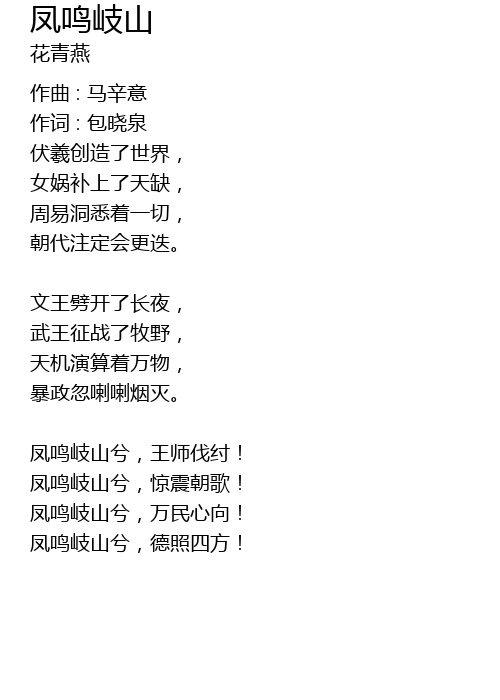 凤鸣岐山
花青燕

作曲：马辛意
作词：包晓泉
伏羲创造了世界，
女娲补上了天缺，
周易洞悉着一切，
朝代注定会更迭。

文王劈开了长夜，
武王征战了牧野，
天机演算着万物，
暴政忽喇喇烟灭。

凤鸣岐山兮，王师伐纣！
凤鸣岐山兮，惊震朝歌！
凤鸣岐山兮，万民心向！
凤鸣岐山兮，德照四方！